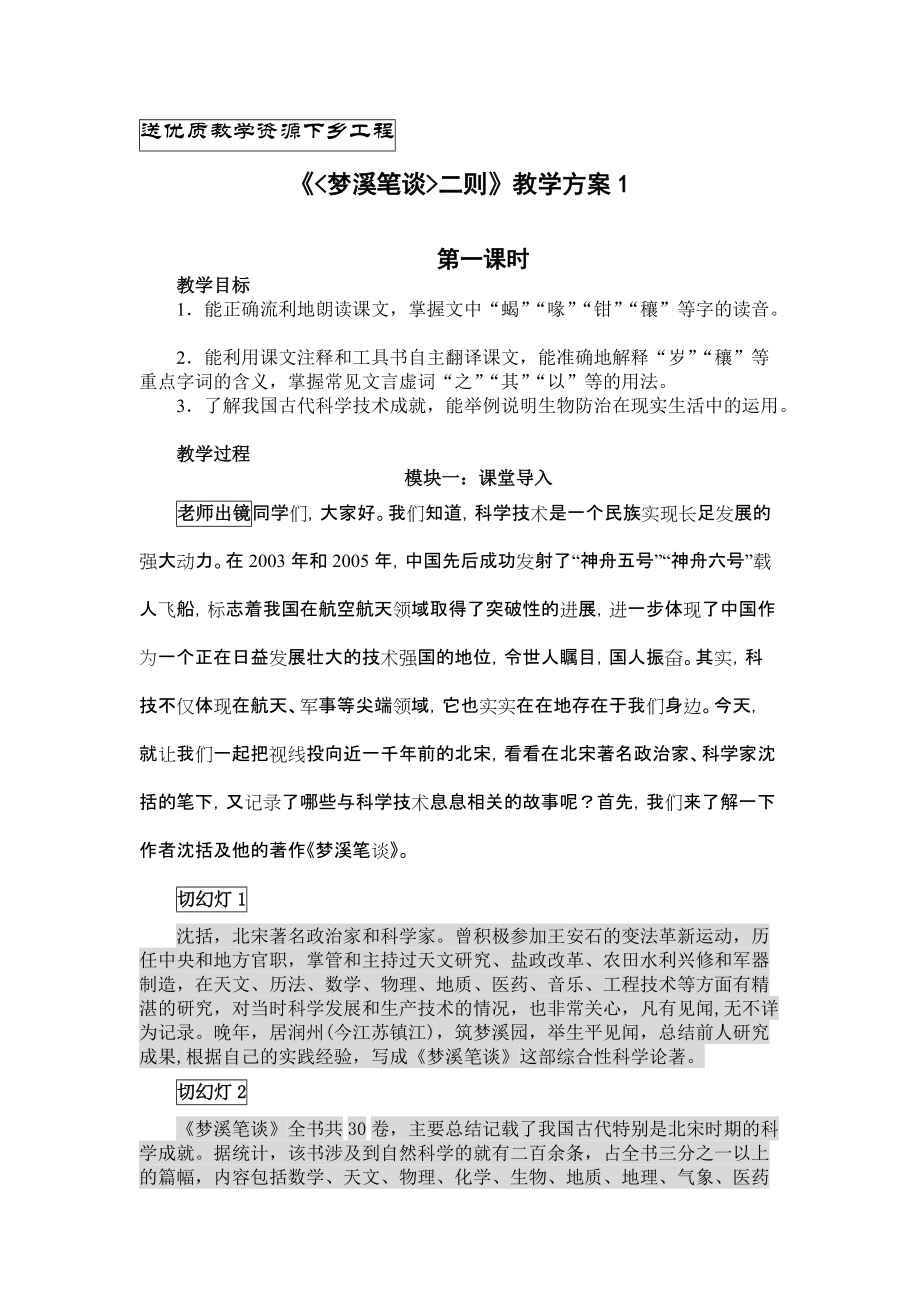 送优质教学资源下乡工程

《<梦溪笔谈>二则》教学方案 1

第一课时

教学目标

1．能正确流利地朗读课文，掌握文中“蝎”“喙”“钳”“穰”等字的读音。

2．能利用课文注释和工具书自主翻译课文，能准确地解释“岁”“穰”等重点字词的含义，掌握常见文言虚词“之”“其”“以”等的用法。

3．了解我国古代科学技术成就，能举例说明生物防治在现实生活中的运用。

教学过程

模块一：课堂导入

老师出镜同学们，大家好。我们知道，科学技术是一个民族实现长足发展的强大动力。在 2003 年和 2005 年，中国先后成功发射了“神舟五号”“神舟六号”载人飞船，标志着我国在航空航天领域取得了突破性的进展，进一步体现了中国作为一个正在日益发展壮大的技术强国的地位，令世人瞩目，国人振奋。其实，科技不仅体现在航天、军事等尖端领域，它也实实在在地存在于我们身边。今天，就让我们一起把视线投向近一千年前的北宋，看看在北宋著名政治家、科学家沈括的笔下，又记录了哪些与科学技术息息相关的故事呢？首先，我们来了解一下作者沈括及他的著作《梦溪笔谈》。

切幻灯 1

沈括，北宋著名政治家和科学家。曾积极参加王安石的变法革新运动，历任中央和地方官职，掌管和主持过天文研究、盐政改革、农田水利兴修和军器制造，在天文、历法、数学、物理、地质、医药、音乐、工程技术等方面有精湛的研究，对当时科学发展和生产技术的情况，也非常关心，凡有见闻,无不详为记录。晚年，居润州(今江苏镇江)，筑梦溪园，举生平见闻，总结前人研究成果,根据自己的实践经验，写成《梦溪笔谈》这部综合性科学论著。

切幻灯 2

《梦溪笔谈》全书共 30 卷，主要总结记载了我国古代特别是北宋时期的科学成就。据统计，该书涉及到自然科学的就有二百余条，占全书三分之一以上的篇幅，内容包括数学、天文、物理、化学、生物、地质、地理、气象、医药